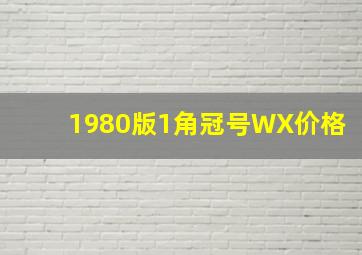 1980版1角冠号WX价格